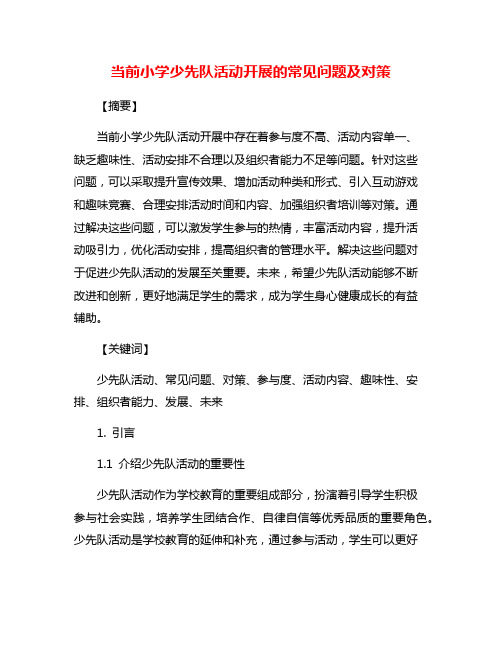 当前小学少先队活动开展的常见问题及对策

【摘要】

当前小学少先队活动开展中存在着参与度不高、活动内容单一、缺乏趣味性、活动安排不合理以及组织者能力不足等问题。针对这些问题，可以采取提升宣传效果、增加活动种类和形式、引入互动游戏和趣味竞赛、合理安排活动时间和内容、加强组织者培训等对策。通过解决这些问题，可以激发学生参与的热情，丰富活动内容，提升活动吸引力，优化活动安排，提高组织者的管理水平。解决这些问题对于促进少先队活动的发展至关重要。未来，希望少先队活动能够不断改进和创新，更好地满足学生的需求，成为学生身心健康成长的有益辅助。

【关键词】

少先队活动、常见问题、对策、参与度、活动内容、趣味性、安排、组织者能力、发展、未来

1. 引言

1.1 介绍少先队活动的重要性

少先队活动作为学校教育的重要组成部分，扮演着引导学生积极参与社会实践，培养学生团结合作、自律自信等优秀品质的重要角色。少先队活动是学校教育的延伸和补充，通过参与活动，学生可以更好